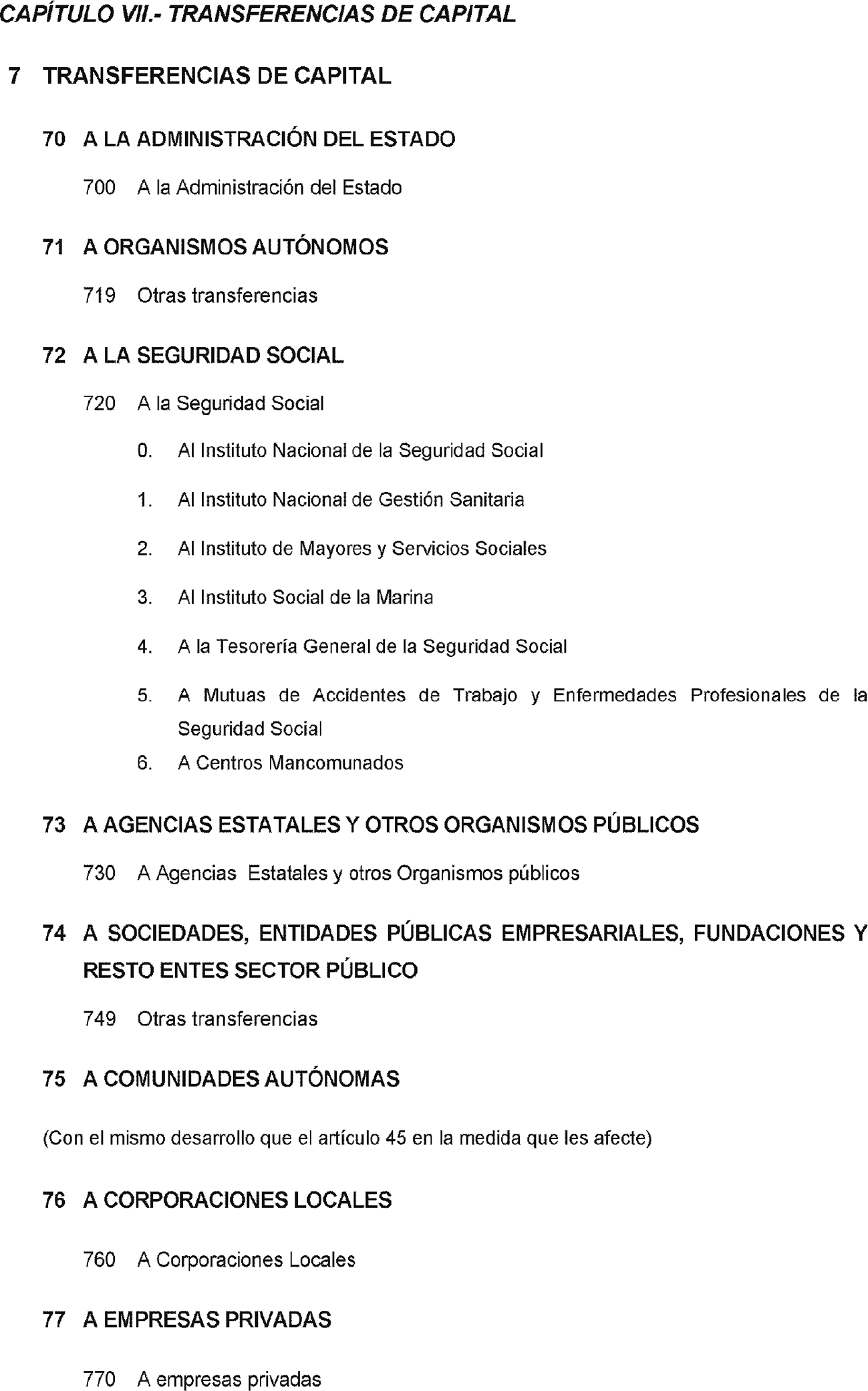 CAPÍTULO VII.- TRANSFERENCIAS DE CAPITAL

7 TRANSFERENCIAS DE CAPITAL

70 A LA ADMINISTRACIÓN DEL ESTADO

700 A la Administración del Estado

71 A ORGANISMOS AUTÓNOMOS

719 Otras transferencias

72 A LA SEGURIDAD SOCIAL

720 A la Seguridad Social

0. Al Instituto Nacional de la Seguridad Social

1. Al Instituto Nacional de Gestión Sanitaria

2. Al Instituto de Mayores y Servicios Sociales

3. Al Instituto Social de la Marina

4. A la Tesorería General de la Seguridad Social

5. A Mutuas de Accidentes de Trabajo y Enfermedades Profesionales de la Seguridad Social

6. A Centros Mancomunados

73 A AGENCIAS ESTATALES Y OTROS ORGANISMOS PÚBLICOS

730 A Agencias Estatales y otros Organismos públicos

74 A SOCIEDADES, ENTIDADES PÚBLICAS EMPRESARIALES, FUNDACIONES Y RESTO ENTES SECTOR PÚBLICO

749 Otras transferencias

75 A COMUNIDADES AUTÓNOMAS

(Con el mismo desarrollo que el artículo 45 en la medida que les afecte)

76 A CORPORACIONES LOCALES

760 A Corporaciones Locales

77 A EMPRESAS PRIVADAS

770 A empresas privadas